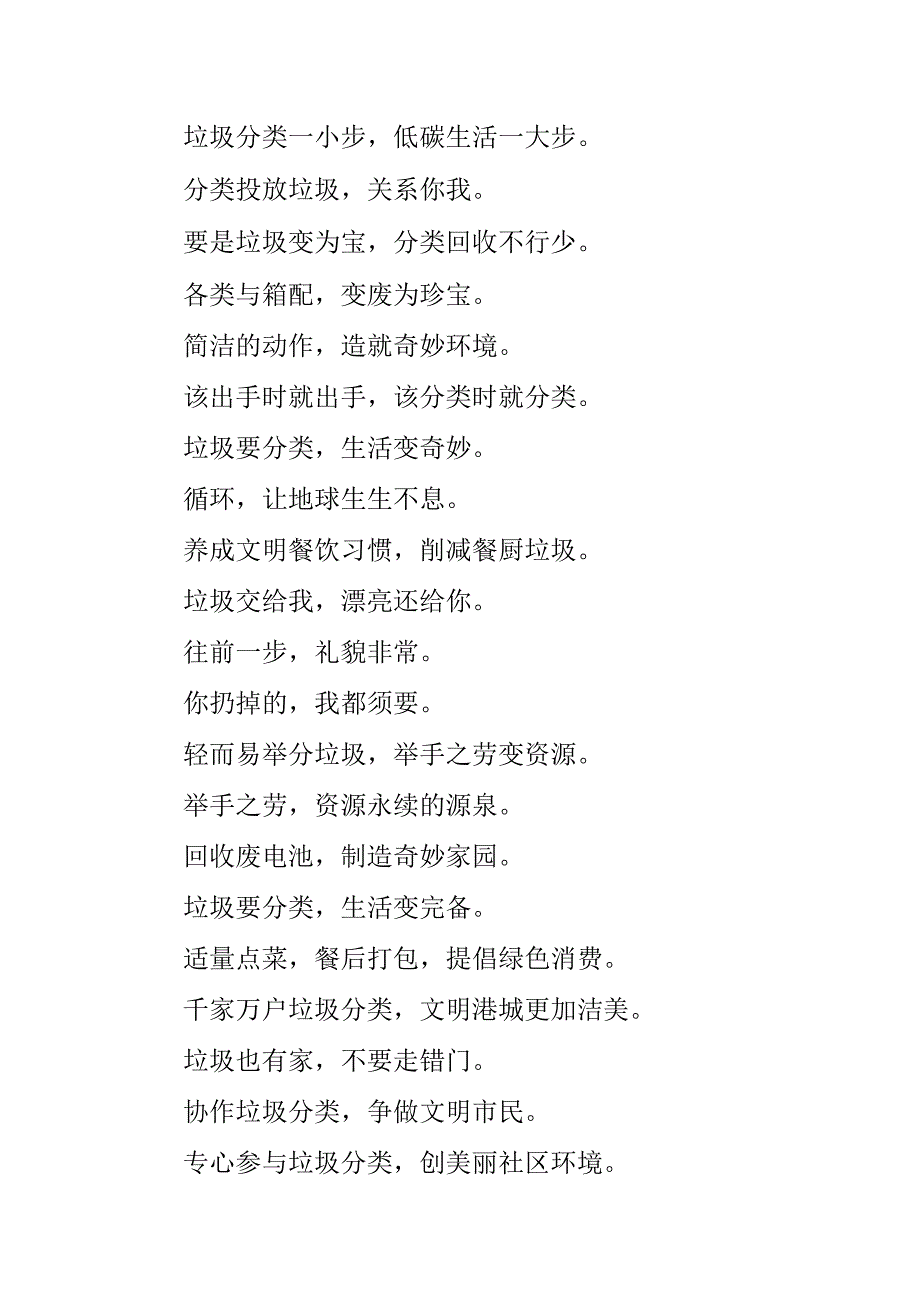 垃圾分类一小步，低碳生活一大步。

分类投放垃圾，关系你我。

要是垃圾变为宝，分类回收不行少。

各类与箱配，变废为珍宝。

简洁的动作，造就奇妙环境。

该出手时就出手，该分类时就分类。

垃圾要分类，生活变奇妙。

循环，让地球生生不息。

养成文明餐饮习惯，削减餐厨垃圾。

垃圾交给我，漂亮还给你。

往前一步，礼貌非常。

你扔掉的，我都须要。

轻而易举分垃圾，举手之劳变资源。

举手之劳，资源永续的源泉。

回收废电池，制造奇妙家园。

垃圾要分类，生活变完备。

适量点菜，餐后打包，提倡绿色消费。

千家万户垃圾分类，文明港城更加洁美。

垃圾也有家，不要走错门。

协作垃圾分类，争做文明市民。

专心参与垃圾分类，创美丽社区环境。